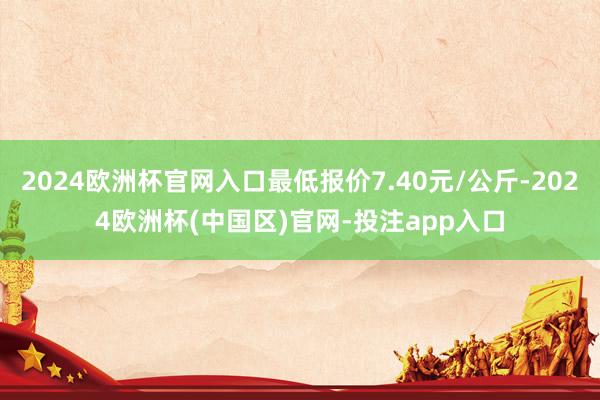 2024欧洲杯官网入口最低报价7.40元/公斤-2024欧洲杯(中国区)官网-投注app入口